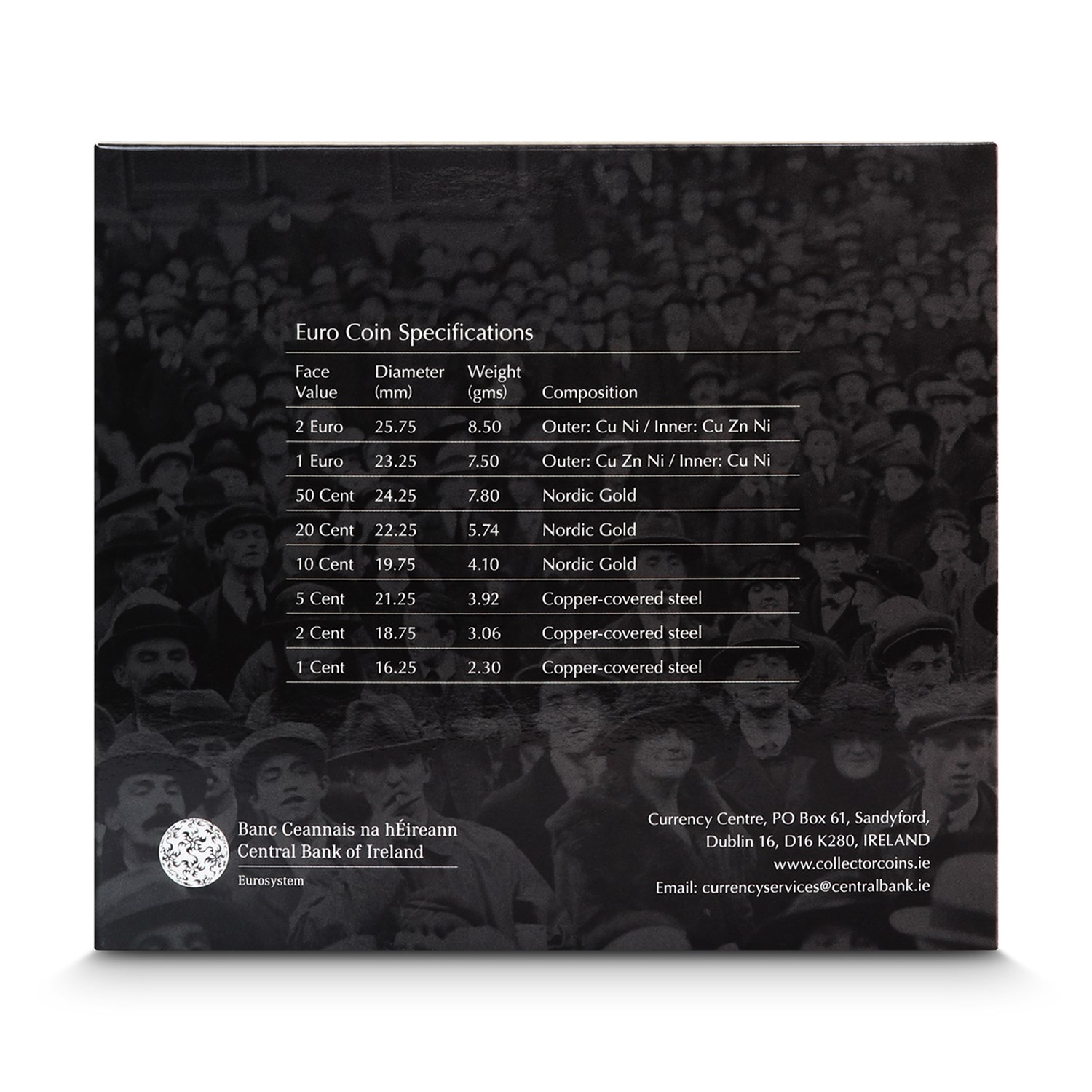 Euro Coin Specifications

| Face Value | Diameter (mm) | Weight (gms) | Composition |
|---|---|---|---|
| 2 Euro | 25.75 | 8.50 | Outer: Cu Ni / Inner: Cu Zn Ni |
| 1 Euro | 23.25 | 7.50 | Outer: Cu Zn Ni / Inner: Cu Ni |
| 50 Cent | 24.25 | 7.80 | Nordic Gold |
| 20 Cent | 22.25 | 5.74 | Nordic Gold |
| 10 Cent | 19.75 | 4.10 | Nordic Gold |
| 5 Cent | 21.25 | 3.92 | Copper-covered steel |
| 2 Cent | 18.75 | 3.06 | Copper-covered steel |
| 1 Cent | 16.25 | 2.30 | Copper-covered steel |

Banc Ceannais na hÉireann
Central Bank of Ireland
Eurosystem

Currency Centre, PO Box 61, Sandyford,
Dublin 16, D16 K280, IRELAND
www.collectorcoins.ie
Email: currencyservices@centralbank.ie